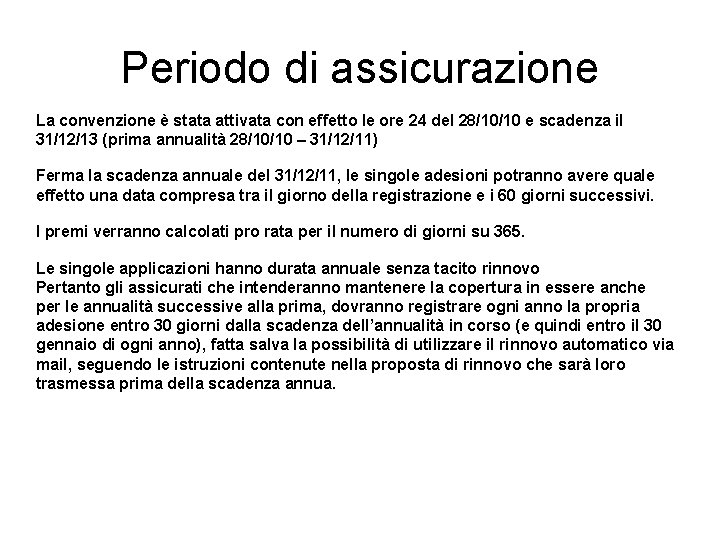 Periodo di assicurazione

La convenzione è stata attivata con effetto le ore 24 del 28/10/10 e scadenza il 31/12/13 (prima annualità 28/10/10 – 31/12/11)

Ferma la scadenza annuale del 31/12/11, le singole adesioni potranno avere quale effetto una data compresa tra il giorno della registrazione e i 60 giorni successivi.

I premi verranno calcolati pro rata per il numero di giorni su 365.

Le singole applicazioni hanno durata annuale senza tacito rinnovo
Pertanto gli assicurati che intenderanno mantenere la copertura in essere anche per le annualità successive alla prima, dovranno registrare ogni anno la propria adesione entro 30 giorni dalla scadenza dell'annualità in corso (e quindi entro il 30 gennaio di ogni anno), fatta salva la possibilità di utilizzare il rinnovo automatico via mail, seguendo le istruzioni contenute nella proposta di rinnovo che sarà loro trasmessa prima della scadenza annua.